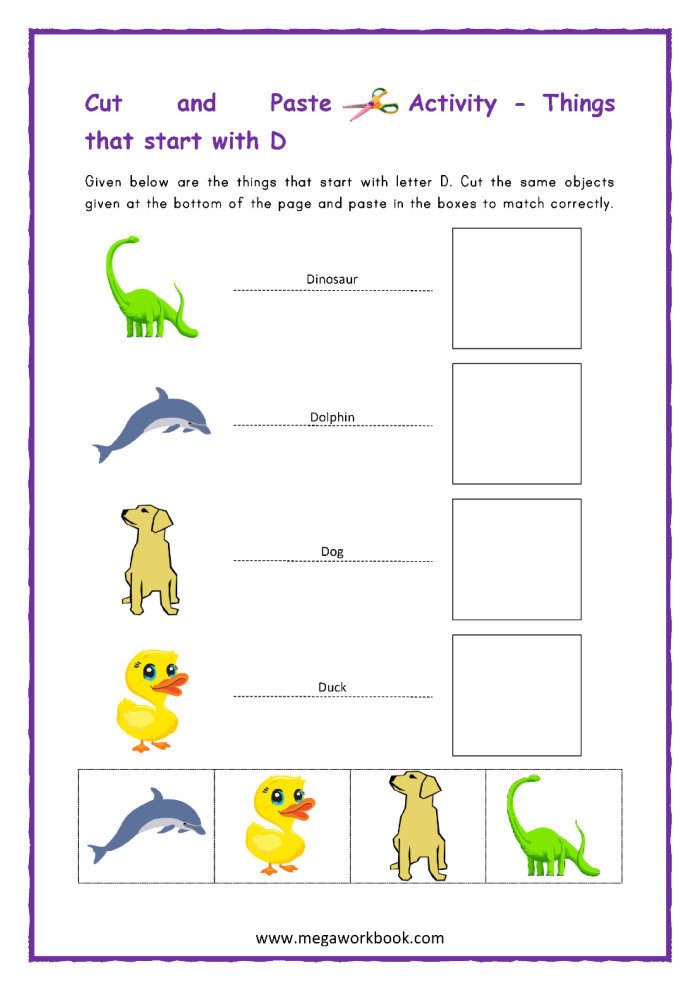 Cut and Paste Activity - Things that start with D

Given below are the things that start with letter D. Cut the same objects given at the bottom of the page and paste in the boxes to match correctly.

Dinosaur

Dolphin

Dog

Duck

www.megaworkbook.com